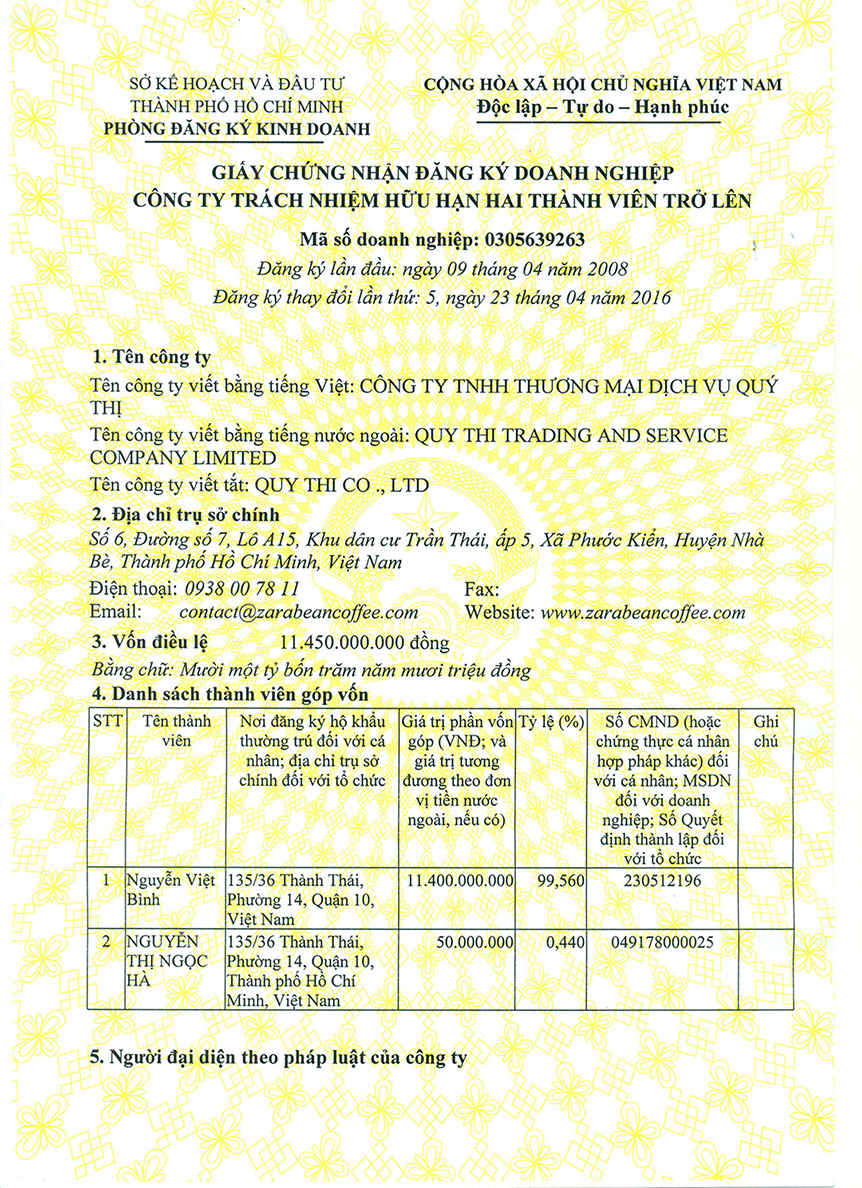 SỞ KẾ HOẠCH VÀ ĐẦU TƯ
THÀNH PHỐ HỒ CHÍ MINH
PHÒNG ĐĂNG KÝ KINH DOANH

CỘNG HÒA XÃ HỘI CHỦ NGHĨA VIỆT NAM
Độc lập – Tự do – Hạnh phúc

GIẤY CHỨNG NHẬN ĐĂNG KÝ DOANH NGHIỆP
CÔNG TY TRÁCH NHIỆM HỮU HẠN HAI THÀNH VIÊN TRỞ LÊN

Mã số doanh nghiệp: 0305639263
Đăng ký lần đầu: ngày 09 tháng 04 năm 2008
Đăng ký thay đổi lần thứ: 5, ngày 23 tháng 04 năm 2016

1. Tên công ty
Tên công ty viết bằng tiếng Việt: CÔNG TY TNHH THƯƠNG MẠI DỊCH VỤ QUÝ THỊ
Tên công ty viết bằng tiếng nước ngoài: QUY THI TRADING AND SERVICE COMPANY LIMITED
Tên công ty viết tắt: QUY THI CO ., LTD

2. Địa chỉ trụ sở chính
Số 6, Đường số 7, Lô A15, Khu dân cư Trần Thái, ấp 5, Xã Phước Kiển, Huyện Nhà Bè, Thành phố Hồ Chí Minh, Việt Nam
Điện thoại: 0938 00 78 11 Fax:
Email: contact@zarabeancoffee.com Website: www.zarabeancoffee.com

3. Vốn điều lệ 11.450.000.000 đồng
Bằng chữ: Mười một tỷ bốn trăm năm mươi triệu đồng

4. Danh sách thành viên góp vốn

| STT | Tên thành viên | Nơi đăng ký hộ khẩu thường trú đối với cá nhân; địa chỉ trụ sở chính đối với tổ chức | Giá trị phần vốn góp (VNĐ; và giá trị tương đương theo đơn vị tiền nước ngoài, nếu có) | Tỷ lệ (%) | Số CMND (hoặc chứng thực cá nhân hợp pháp khác) đối với cá nhân; MSDN đối với doanh nghiệp; Số Quyết định thành lập đối với tổ chức | Ghi chú |
|---|---|---|---|---|---|---|
| 1 | Nguyễn Việt Bình | 135/36 Thành Thái, Phường 14, Quận 10, Việt Nam | 11.400.000.000 | 99,560 | 230512196 | |
| 2 | NGUYỄN THỊ NGỌC HÀ | 135/36 Thành Thái, Phường 14, Quận 10, Thành phố Hồ Chí Minh, Việt Nam | 50.000.000 | 0,440 | 049178000025 | |

5. Người đại diện theo pháp luật của công ty